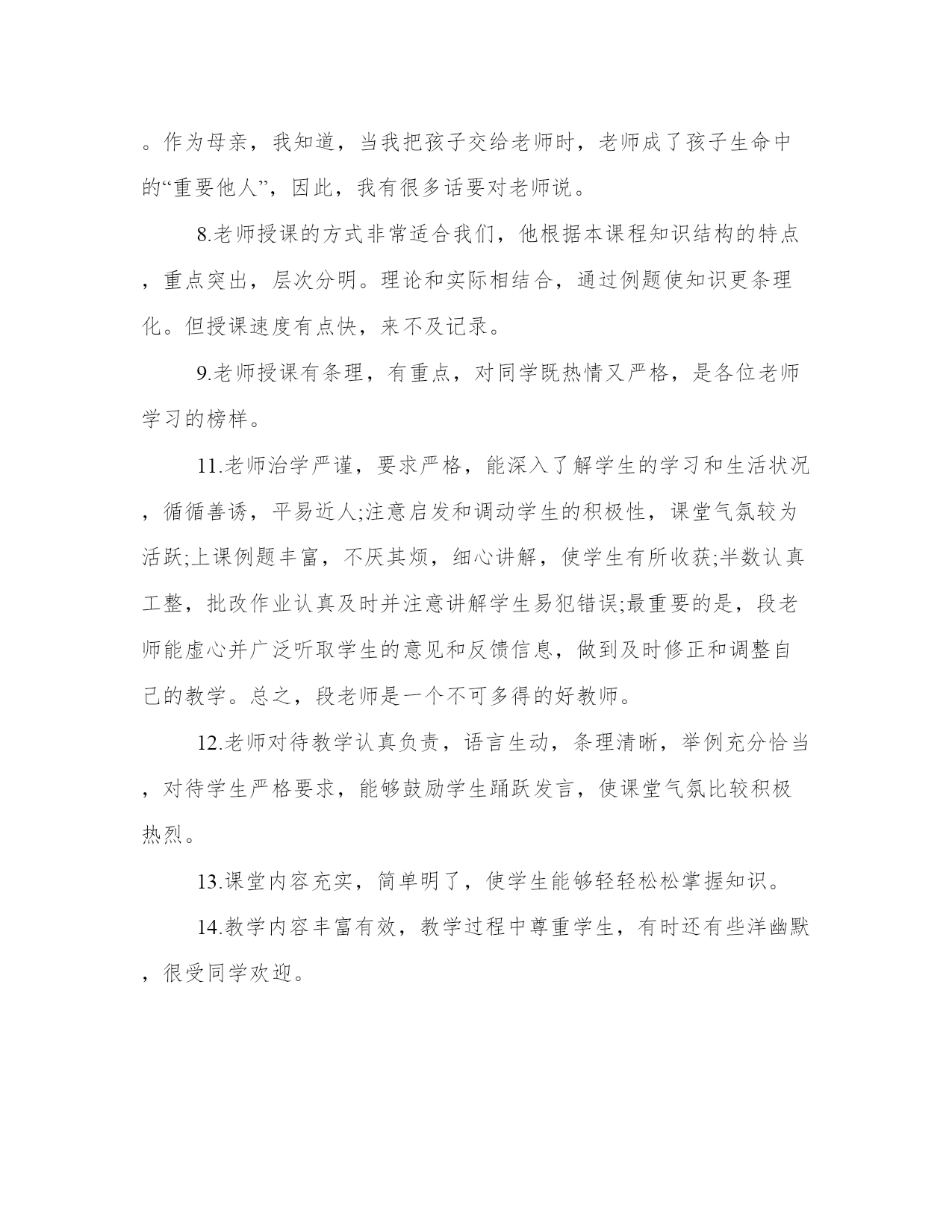 。作为母亲，我知道，当我把孩子交给老师时，老师成了孩子生命中的“重要他人”，因此，我有很多话要对老师说。

8.老师授课的方式非常适合我们，他根据本课程知识结构的特点，重点突出，层次分明。理论和实际相结合，通过例题使知识更条理化。但授课速度有点快，来不及记录。

9.老师授课有条理，有重点，对同学既热情又严格，是各位老师学习的榜样。

11.老师治学严谨，要求严格，能深入了解学生的学习和生活状况，循循善诱，平易近人;注意启发和调动学生的积极性，课堂气氛较为活跃;上课例题丰富，不厌其烦，细心讲解，使学生有所收获;半数认真工整，批改作业认真及时并注意讲解学生易犯错误;最重要的是，段老师能虚心并广泛听取学生的意见和反馈信息，做到及时修正和调整自己的教学。总之，段老师是一个不可多得的好教师。

12.老师对待教学认真负责，语言生动，条理清晰，举例充分恰当，对待学生严格要求，能够鼓励学生踊跃发言，使课堂气氛比较积极热烈。

13.课堂内容充实，简单明了，使学生能够轻轻松松掌握知识。

14.教学内容丰富有效，教学过程中尊重学生，有时还有些洋幽默，很受同学欢迎。